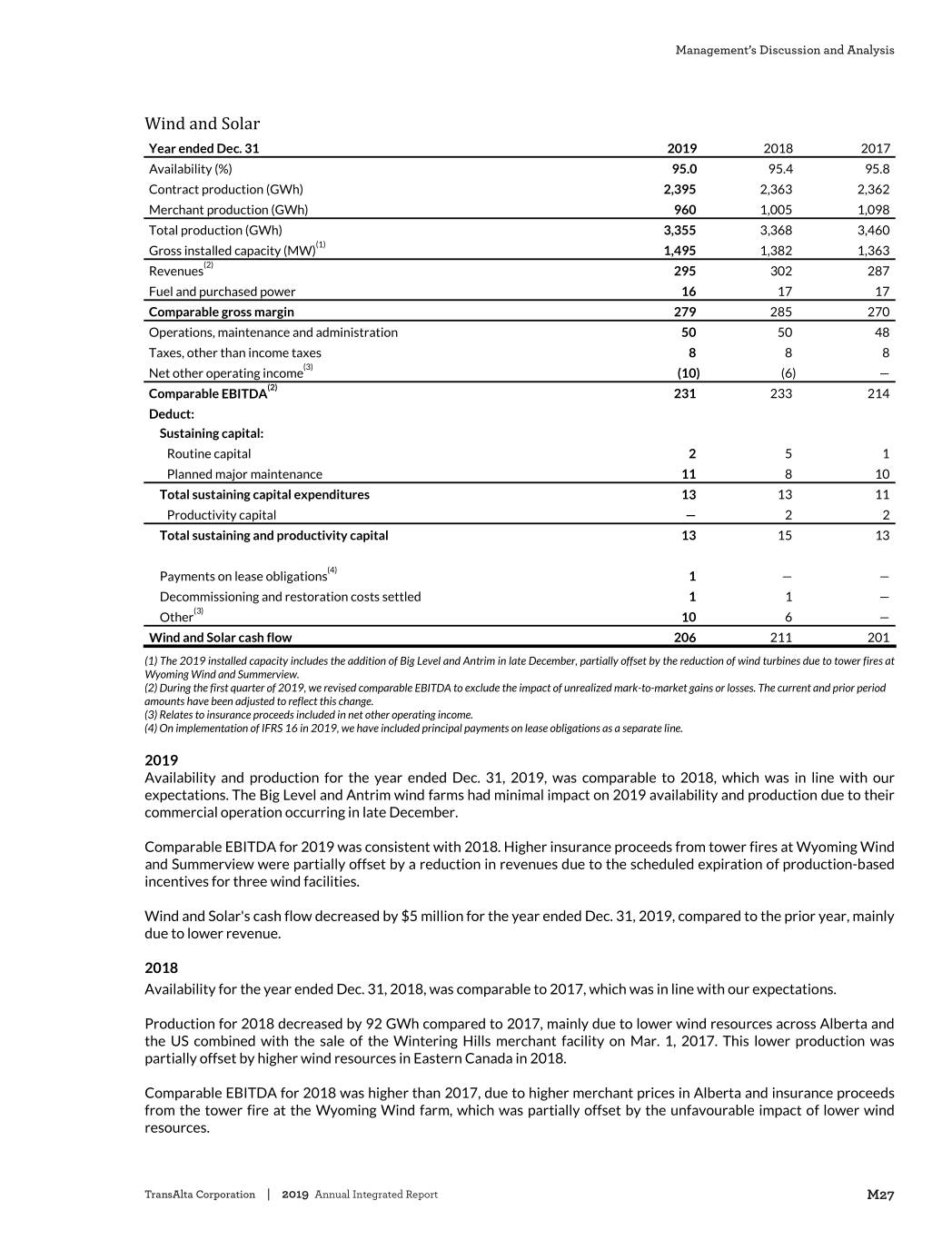 Management's Discussion and Analysis

Wind and Solar

| Year ended Dec. 31 | 2019 | 2018 | 2017 |
|---|---|---|---|
| Availability (%) | 95.0 | 95.4 | 95.8 |
| Contract production (GWh) | 2,395 | 2,363 | 2,362 |
| Merchant production (GWh) | 960 | 1,005 | 1,098 |
| Total production (GWh) | 3,355 | 3,368 | 3,460 |
| Gross installed capacity (MW)$^{(1)}$ | 1,495 | 1,382 | 1,363 |
| Revenues$^{(2)}$ | 295 | 302 | 287 |
| Fuel and purchased power | 16 | 17 | 17 |
| Comparable gross margin | 279 | 285 | 270 |
| Operations, maintenance and administration | 50 | 50 | 48 |
| Taxes, other than income taxes | 8 | 8 | 8 |
| Net other operating income$^{(3)}$ | (10) | (6) | — |
| Comparable EBITDA$^{(2)}$ | 231 | 233 | 214 |
| Deduct: | | | |
| Sustaining capital: | | | |
| Routine capital | 2 | 5 | 1 |
| Planned major maintenance | 11 | 8 | 10 |
| Total sustaining capital expenditures | 13 | 13 | 11 |
| Productivity capital | — | 2 | 2 |
| Total sustaining and productivity capital | 13 | 15 | 13 |
| Payments on lease obligations$^{(4)}$ | 1 | — | — |
| Decommissioning and restoration costs settled | 1 | 1 | — |
| Other$^{(3)}$ | 10 | 6 | — |
| Wind and Solar cash flow | 206 | 211 | 201 |

(1) The 2019 installed capacity includes the addition of Big Level and Antrim in late December, partially offset by the reduction of wind turbines due to tower fires at Wyoming Wind and Summerview.
(2) During the first quarter of 2019, we revised comparable EBITDA to exclude the impact of unrealized mark-to-market gains or losses. The current and prior period amounts have been adjusted to reflect this change.
(3) Relates to insurance proceeds included in net other operating income.
(4) On implementation of IFRS 16 in 2019, we have included principal payments on lease obligations as a separate line.

2019
Availability and production for the year ended Dec. 31, 2019, was comparable to 2018, which was in line with our expectations. The Big Level and Antrim wind farms had minimal impact on 2019 availability and production due to their commercial operation occurring in late December.

Comparable EBITDA for 2019 was consistent with 2018. Higher insurance proceeds from tower fires at Wyoming Wind and Summerview were partially offset by a reduction in revenues due to the scheduled expiration of production-based incentives for three wind facilities.

Wind and Solar's cash flow decreased by $5 million for the year ended Dec. 31, 2019, compared to the prior year, mainly due to lower revenue.

2018
Availability for the year ended Dec. 31, 2018, was comparable to 2017, which was in line with our expectations.

Production for 2018 decreased by 92 GWh compared to 2017, mainly due to lower wind resources across Alberta and the US combined with the sale of the Wintering Hills merchant facility on Mar. 1, 2017. This lower production was partially offset by higher wind resources in Eastern Canada in 2018.

Comparable EBITDA for 2018 was higher than 2017, due to higher merchant prices in Alberta and insurance proceeds from the tower fire at the Wyoming Wind farm, which was partially offset by the unfavourable impact of lower wind resources.

TransAlta Corporation | 2019 Annual Integrated Report M27